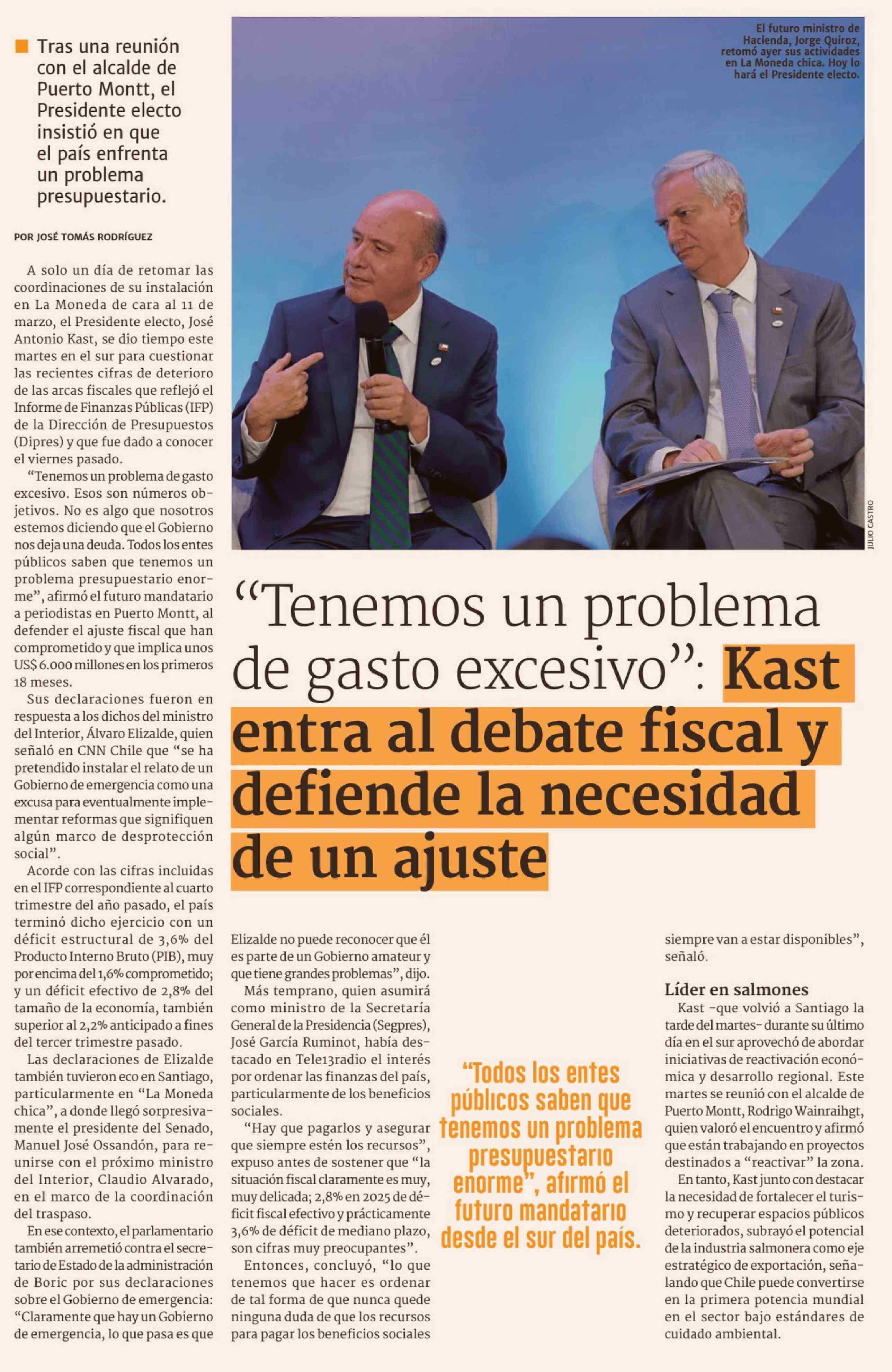 Tras una reunión con el alcalde de Puerto Montt, el Presidente electo insistió en que el país enfrenta un problema presupuestario.

POR JOSÉ TOMÁS RODRÍGUEZ

El futuro ministro de Hacienda, Jorge Quiroz, retomó ayer sus actividades en La Moneda chica. Hoy lo hará el Presidente electo.

JULIO CASTRO

“Tenemos un problema de gasto excesivo”: Kast entra al debate fiscal y defiende la necesidad de un ajuste

A solo un día de retomar las coordinaciones de su instalación en La Moneda de cara al 11 de marzo, el Presidente electo, José Antonio Kast, se dio tiempo este martes en el sur para cuestionar las recientes cifras de deterioro de las arcas fiscales que reflejó el Informe de Finanzas Públicas (IFP) de la Dirección de Presupuestos (Dipres) y que fue dado a conocer el viernes pasado.

“Tenemos un problema de gasto excesivo. Esos son números objetivos. No es algo que nosotros estemos diciendo que el Gobierno nos deja una deuda. Todos los entes públicos saben que tenemos un problema presupuestario enorme”, afirmó el futuro mandatario a periodistas en Puerto Montt, al defender el ajuste fiscal que han comprometido y que implica unos US$ 6.000 millones en los primeros 18 meses.

Sus declaraciones fueron en respuesta a los dichos del ministro del Interior, Álvaro Elizalde, quien señaló en CNN Chile que “se ha pretendido instalar el relato de un Gobierno de emergencia como una excusa para eventualmente implementar reformas que signifiquen algún marco de desprotección social”.

Acorde con las cifras incluidas en el IFP correspondiente al cuarto trimestre del año pasado, el país terminó dicho ejercicio con un déficit estructural de 3,6% del Producto Interno Bruto (PIB), muy por encima del 1,6% comprometido; y un déficit efectivo de 2,8% del tamaño de la economía, también superior al 2,2% anticipado a fines del tercer trimestre pasado.

Las declaraciones de Elizalde también tuvieron eco en Santiago, particularmente en “La Moneda chica”, a donde llegó sorpresivamente el presidente del Senado, Manuel José Ossandón, para reunirse con el próximo ministro del Interior, Claudio Alvarado, en el marco de la coordinación del traspaso.

En ese contexto, el parlamentario también arremetió contra el secretario de Estado de la administración de Boric por sus declaraciones sobre el Gobierno de emergencia: “Claramente que hay un Gobierno de emergencia, lo que pasa es que Elizalde no puede reconocer que él es parte de un Gobierno amateur y que tiene grandes problemas”, dijo.

Más temprano, quien asumirá como ministro de la Secretaría General de la Presidencia (Segpres), José García Ruminot, había destacado en Tele13radio el interés por ordenar las finanzas del país, particularmente de los beneficios sociales.

“Hay que pagarlos y asegurar que siempre estén los recursos”, expuso antes de sostener que “la situación fiscal claramente es muy, muy delicada; 2,8% en 2025 de déficit fiscal efectivo y prácticamente 3,6% de déficit de mediano plazo, son cifras muy preocupantes”.

Entonces, concluyó, “lo que tenemos que hacer es ordenar de tal forma de que nunca quede ninguna duda de que los recursos para pagar los beneficios sociales siempre van a estar disponibles”, señaló.

“Todos los entes públicos saben que tenemos un problema presupuestario enorme”, afirmó el futuro mandatario desde el sur del país.

Líder en salmones

Kast -que volvió a Santiago la tarde del martes- durante su último día en el sur aprovechó de abordar iniciativas de reactivación económica y desarrollo regional. Este martes se reunió con el alcalde de Puerto Montt, Rodrigo Wainraihgt, quien valoró el encuentro y afirmó que están trabajando en proyectos destinados a “reactivar” la zona.

En tanto, Kast junto con destacar la necesidad de fortalecer el turismo y recuperar espacios públicos deteriorados, subrayó el potencial de la industria salmonera como eje estratégico de exportación, señalando que Chile puede convertirse en la primera potencia mundial en el sector bajo estándares de cuidado ambiental.